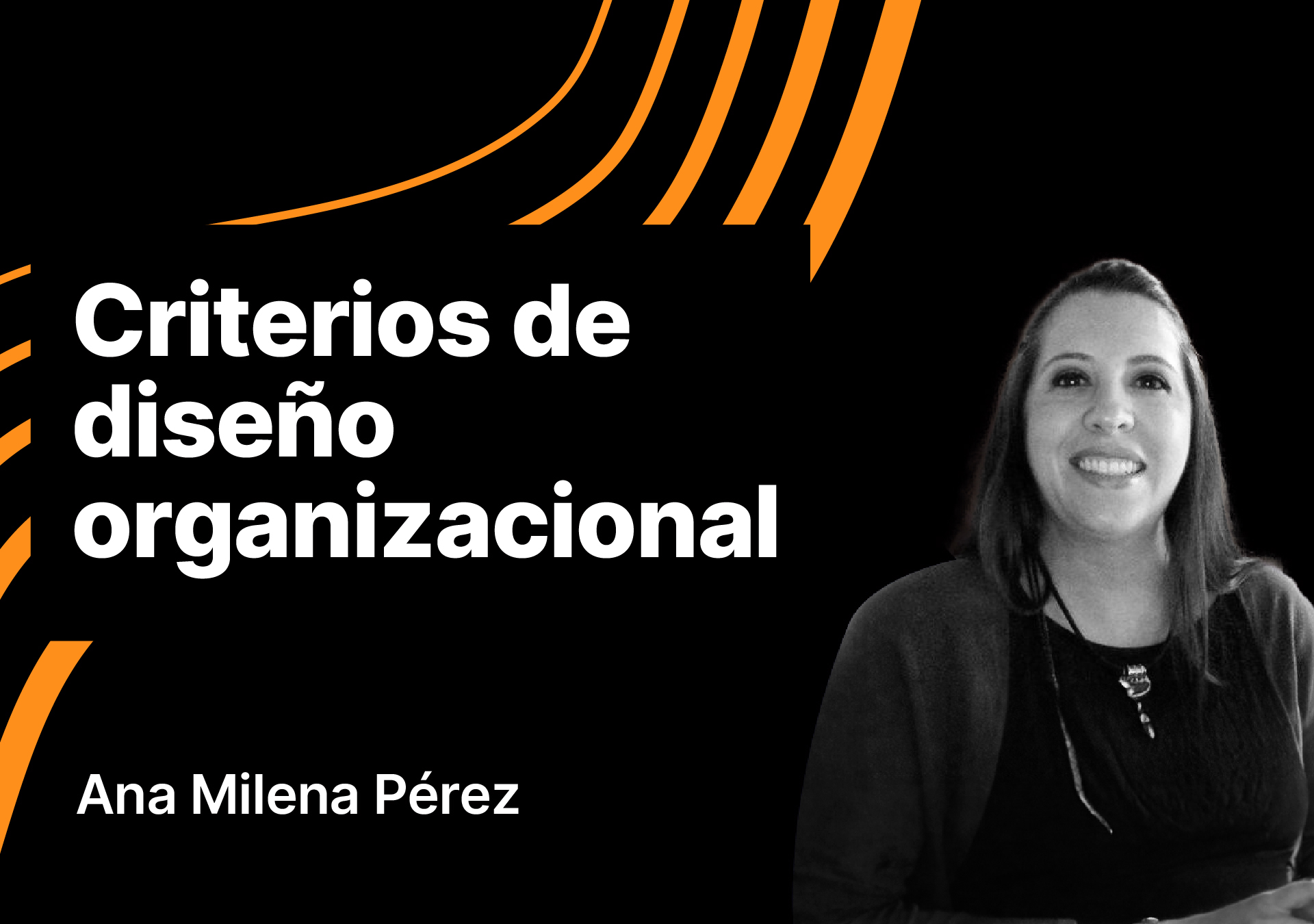 Criterios de diseño organizacional

Ana Milena Pérez